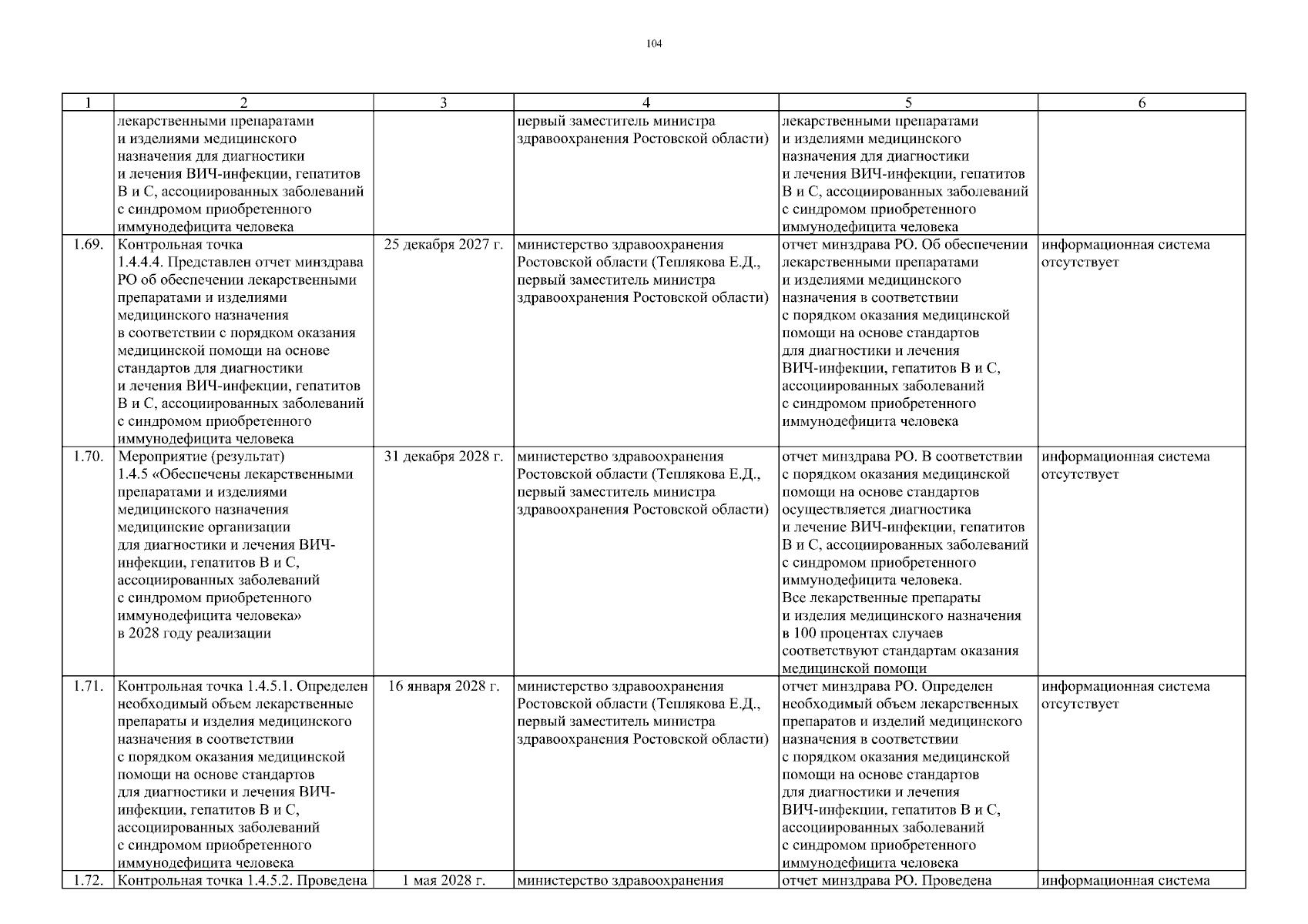 104

| 1 | 2 | 3 | 4 | 5 | 6 |
|---|---|---|---|---|---|
| | лекарственными препаратами и изделиями медицинского назначения для диагностики и лечения ВИЧ-инфекции, гепатитов В и С, ассоциированных заболеваний с синдромом приобретенного иммунодефицита человека | | первый заместитель министра здравоохранения Ростовской области) | лекарственными препаратами и изделиями медицинского назначения для диагностики и лечения ВИЧ-инфекции, гепатитов В и С, ассоциированных заболеваний с синдромом приобретенного иммунодефицита человека | |
| 1.69. | Контрольная точка 1.4.4.4. Представлен отчет минздрава РО об обеспечении лекарственными препаратами и изделиями медицинского назначения в соответствии с порядком оказания медицинской помощи на основе стандартов для диагностики и лечения ВИЧ-инфекции, гепатитов В и С, ассоциированных заболеваний с синдромом приобретенного иммунодефицита человека | 25 декабря 2027 г. | министерство здравоохранения Ростовской области (Теплякова Е.Д., первый заместитель министра здравоохранения Ростовской области) | отчет минздрава РО. Об обеспечении лекарственными препаратами и изделиями медицинского назначения в соответствии с порядком оказания медицинской помощи на основе стандартов для диагностики и лечения ВИЧ-инфекции, гепатитов В и С, ассоциированных заболеваний с синдромом приобретенного иммунодефицита человека | информационная система отсутствует |
| 1.70. | Мероприятие (результат) 1.4.5 «Обеспечены лекарственными препаратами и изделиями медицинского назначения медицинские организации для диагностики и лечения ВИЧ-инфекции, гепатитов В и С, ассоциированных заболеваний с синдромом приобретенного иммунодефицита человека» в 2028 году реализации | 31 декабря 2028 г. | министерство здравоохранения Ростовской области (Теплякова Е.Д., первый заместитель министра здравоохранения Ростовской области) | отчет минздрава РО. В соответствии с порядком оказания медицинской помощи на основе стандартов осуществляется диагностика и лечение ВИЧ-инфекции, гепатитов В и С, ассоциированных заболеваний с синдромом приобретенного иммунодефицита человека. Все лекарственные препараты и изделия медицинского назначения в 100 процентах случаев соответствуют стандартам оказания медицинской помощи | информационная система отсутствует |
| 1.71. | Контрольная точка 1.4.5.1. Определен необходимый объем лекарственные препараты и изделия медицинского назначения в соответствии с порядком оказания медицинской помощи на основе стандартов для диагностики и лечения ВИЧ-инфекции, гепатитов В и С, ассоциированных заболеваний с синдромом приобретенного иммунодефицита человека | 16 января 2028 г. | министерство здравоохранения Ростовской области (Теплякова Е.Д., первый заместитель министра здравоохранения Ростовской области) | отчет минздрава РО. Определен необходимый объем лекарственных препаратов и изделий медицинского назначения в соответствии с порядком оказания медицинской помощи на основе стандартов для диагностики и лечения ВИЧ-инфекции, гепатитов В и С, ассоциированных заболеваний с синдромом приобретенного иммунодефицита человека | информационная система отсутствует |
| 1.72. | Контрольная точка 1.4.5.2. Проведена | 1 мая 2028 г. | министерство здравоохранения | отчет минздрава РО. Проведена | информационная система |